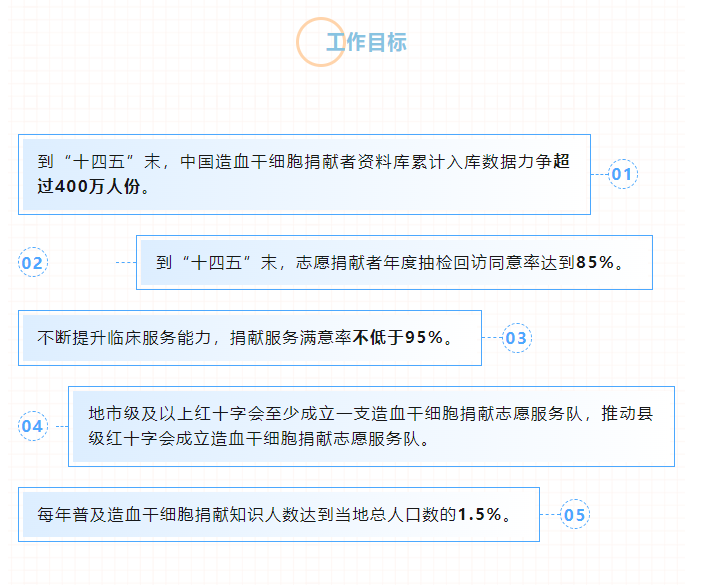 工作目标

到“十四五”末，中国造血干细胞捐献者资料库累计入库数据力争超过400万人份。

01

02

到“十四五”末，志愿捐献者年度抽检回访同意率达到85%。

不断提升临床服务能力，捐献服务满意率不低于95%。

03

04

地市级及以上红十字会至少成立一支造血干细胞捐献志愿服务队，推动县级红十字会成立造血干细胞捐献志愿服务队。

每年普及造血干细胞捐献知识人数达到当地总人口数的1.5%。

05